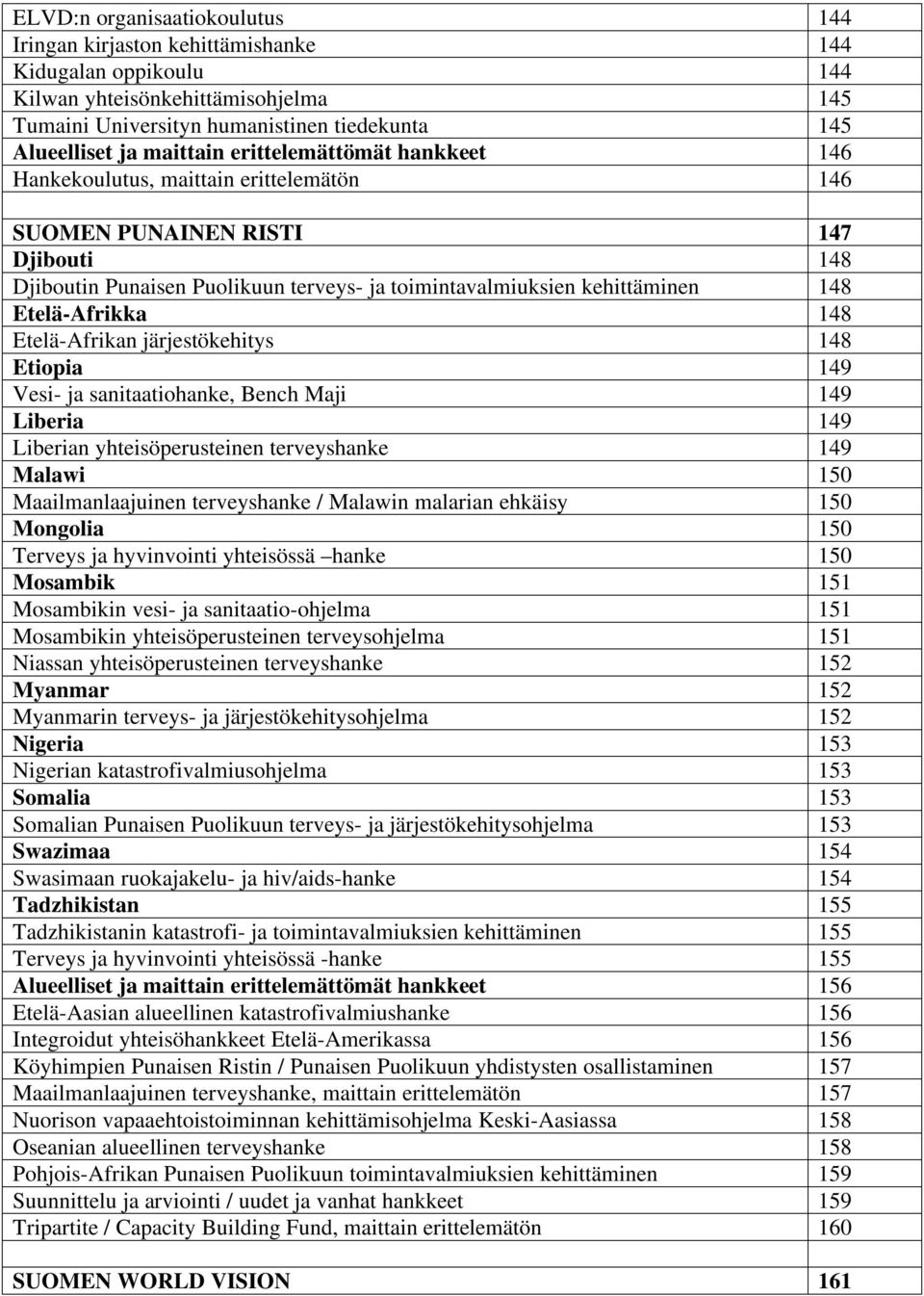 | | |
|---|---|
| ELVD:n organisaatiokoulutus | 144 |
| Iringan kirjaston kehittämishanke | 144 |
| Kidugalan oppikoulu | 144 |
| Kilwan yhteisönkehittämisohjelma | 145 |
| Tumaini Universityn humanistinen tiedekunta | 145 |
| Alueelliset ja maittain erittelemättömät hankkeet | 146 |
| Hankekoulutus, maittain erittelemätön | 146 |
| | |
| SUOMEN PUNAINEN RISTI | 147 |
| Djibouti | 148 |
| Djiboutin Punaisen Puolikuun terveys- ja toimintavalmiuksien kehittäminen | 148 |
| Etelä-Afrikka | 148 |
| Etelä-Afrikan järjestökehitys | 148 |
| Etiopia | 149 |
| Vesi- ja sanitaatiohanke, Bench Maji | 149 |
| Liberia | 149 |
| Liberian yhteisöperusteinen terveyshanke | 149 |
| Malawi | 150 |
| Maailmanlaajuinen terveyshanke / Malawin malarian ehkäisy | 150 |
| Mongolia | 150 |
| Terveys ja hyvinvointi yhteisössä –hanke | 150 |
| Mosambik | 151 |
| Mosambikin vesi- ja sanitaatio-ohjelma | 151 |
| Mosambikin yhteisöperusteinen terveysohjelma | 151 |
| Niassan yhteisöperusteinen terveyshanke | 152 |
| Myanmar | 152 |
| Myanmarin terveys- ja järjestökehitysohjelma | 152 |
| Nigeria | 153 |
| Nigerian katastrofivalmiusohjelma | 153 |
| Somalia | 153 |
| Somalian Punaisen Puolikuun terveys- ja järjestökehitysohjelma | 153 |
| Swazimaa | 154 |
| Swasimaan ruokajakelu- ja hiv/aids-hanke | 154 |
| Tadzhikistan | 155 |
| Tadzhikistanin katastrofi- ja toimintavalmiuksien kehittäminen | 155 |
| Terveys ja hyvinvointi yhteisössä -hanke | 155 |
| Alueelliset ja maittain erittelemättömät hankkeet | 156 |
| Etelä-Aasian alueellinen katastrofivalmiushanke | 156 |
| Integroidut yhteisöhankkeet Etelä-Amerikassa | 156 |
| Köyhimpien Punaisen Ristin / Punaisen Puolikuun yhdistysten osallistaminen | 157 |
| Maailmanlaajuinen terveyshanke, maittain erittelemätön | 157 |
| Nuorison vapaaehtoistoiminnan kehittämisohjelma Keski-Aasiassa | 158 |
| Oseanian alueellinen terveyshanke | 158 |
| Pohjois-Afrikan Punaisen Puolikuun toimintavalmiuksien kehittäminen | 159 |
| Suunnittelu ja arviointi / uudet ja vanhat hankkeet | 159 |
| Tripartite / Capacity Building Fund, maittain erittelemätön | 160 |
| | |
| SUOMEN WORLD VISION | 161 |